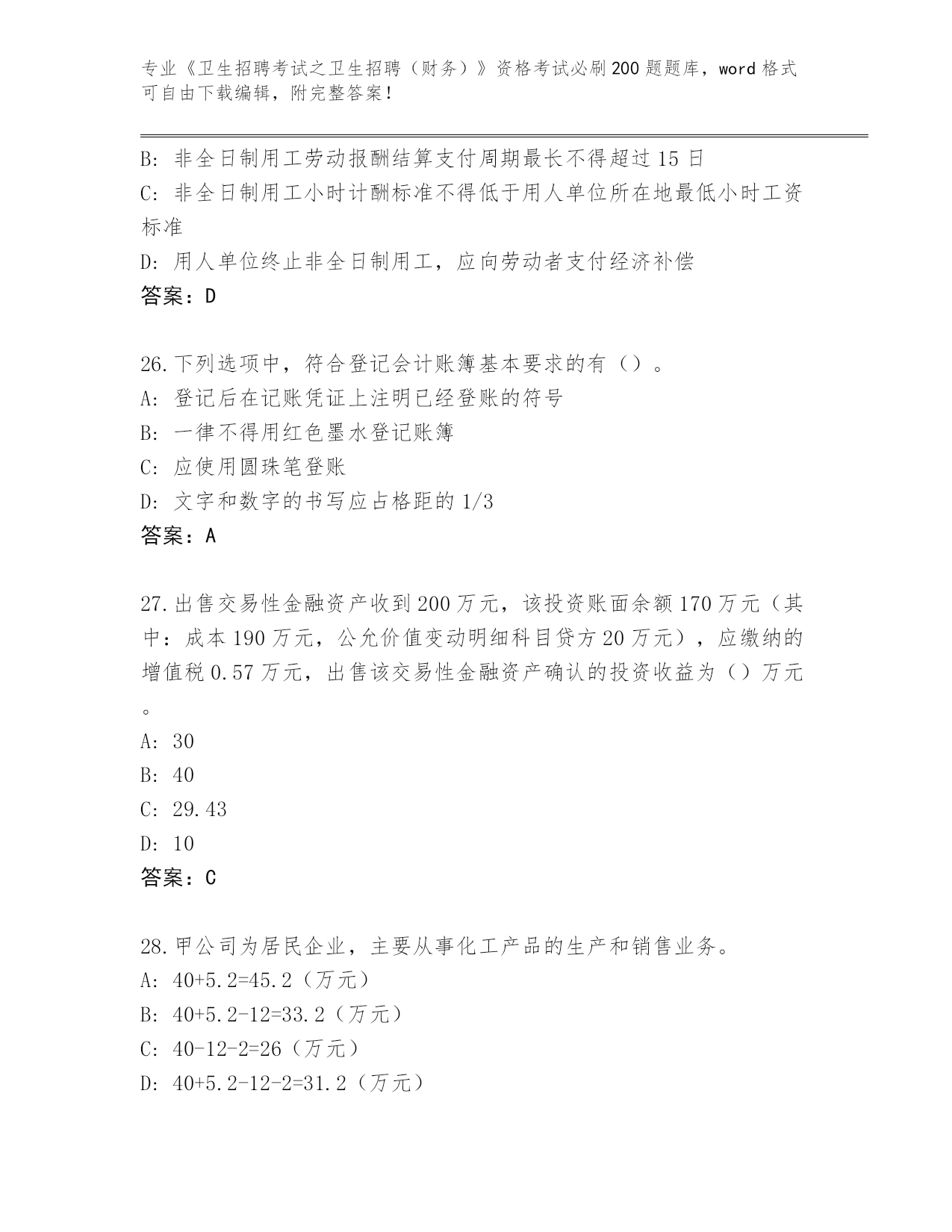 专业《卫生招聘考试之卫生招聘（财务）》资格考试必刷200题题库，word格式可自由下载编辑，附完整答案！

B: 非全日制用工劳动报酬结算支付周期最长不得超过15日
C: 非全日制用工小时计酬标准不得低于用人单位所在地最低小时工资标准
D: 用人单位终止非全日制用工，应向劳动者支付经济补偿
答案：D

26.下列选项中，符合登记会计账簿基本要求的有（）。
A: 登记后在记账凭证上注明已经登账的符号
B: 一律不得用红色墨水登记账簿
C: 应使用圆珠笔登账
D: 文字和数字的书写应占格距的1/3
答案：A

27.出售交易性金融资产收到200万元，该投资账面余额170万元（其中：成本190万元，公允价值变动明细科目贷方20万元），应缴纳的增值税0.57万元，出售该交易性金融资产确认的投资收益为（）万元。
A: 30
B: 40
C: 29.43
D: 10
答案：C

28.甲公司为居民企业，主要从事化工产品的生产和销售业务。
A: 40+5.2=45.2（万元）
B: 40+5.2-12=33.2（万元）
C: 40-12-2=26（万元）
D: 40+5.2-12-2=31.2（万元）